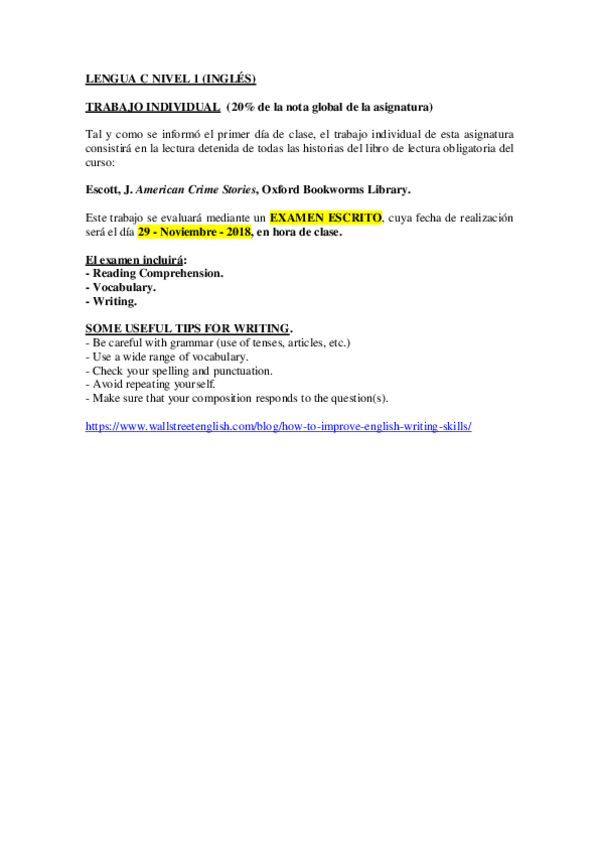 LENGUA C NIVEL 1 (INGLÉS)

TRABAJO INDIVIDUAL (20% de la nota global de la asignatura)

Tal y como se informó el primer día de clase, el trabajo individual de esta asignatura consistirá en la lectura detenida de todas las historias del libro de lectura obligatoria del curso:

Escott, J. American Crime Stories, Oxford Bookworms Library.

Este trabajo se evaluará mediante un EXAMEN ESCRITO, cuya fecha de realización será el día 29 - Noviembre - 2018, en hora de clase.

El examen incluirá:
- Reading Comprehension.
- Vocabulary.
- Writing.

SOME USEFUL TIPS FOR WRITING.
- Be careful with grammar (use of tenses, articles, etc.)
- Use a wide range of vocabulary.
- Check your spelling and punctuation.
- Avoid repeating yourself.
- Make sure that your composition responds to the question(s).

https://www.wallstreetenglish.com/blog/how-to-improve-english-writing-skills/